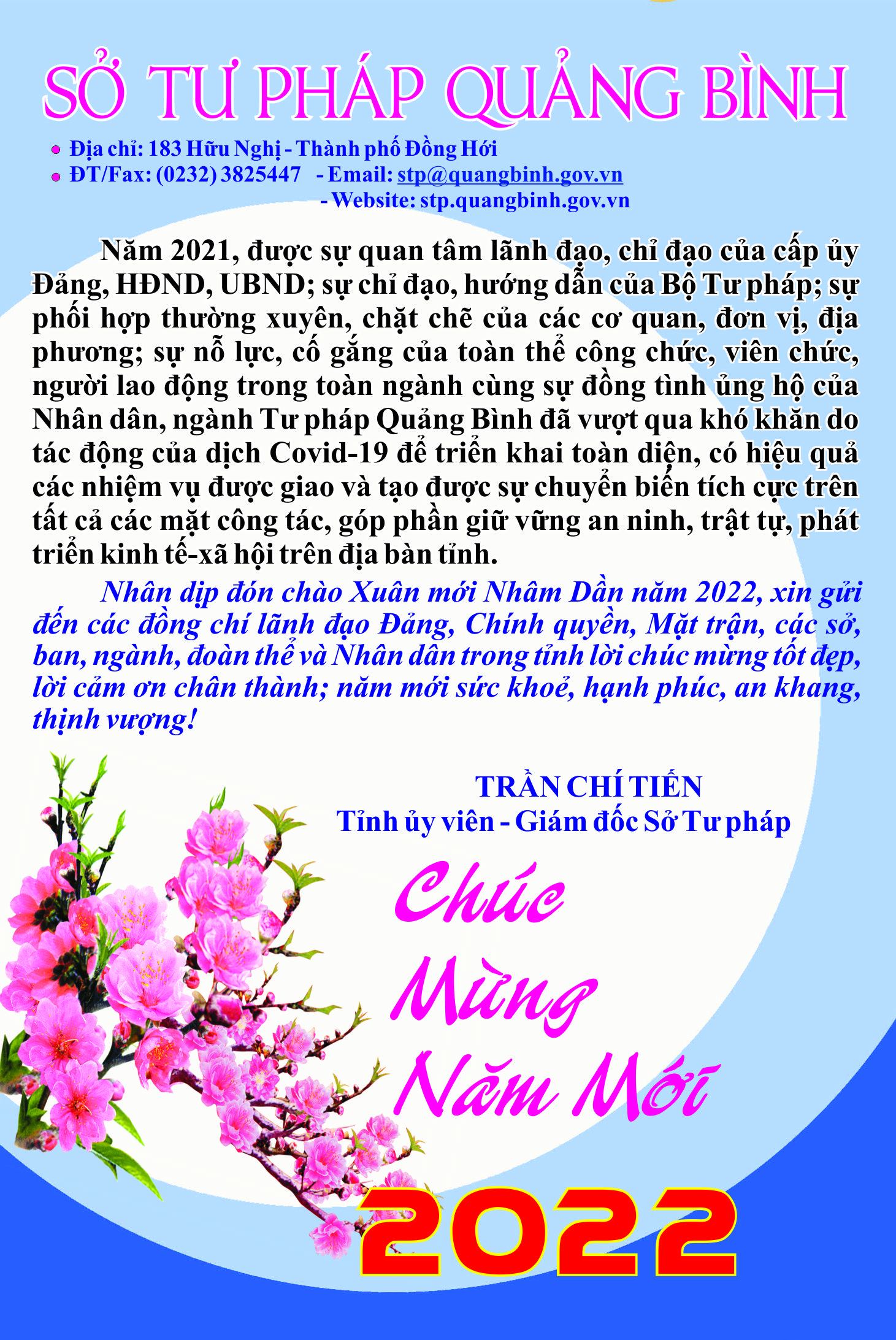 SỞ TƯ PHÁP QUẢNG BÌNH

• Địa chỉ: 183 Hữu Nghị - Thành phố Đồng Hới
• ĐT/Fax: (0232) 3825447 - Email: stp@quangbinh.gov.vn
- Website: stp.quangbinh.gov.vn

Năm 2021, được sự quan tâm lãnh đạo, chỉ đạo của cấp ủy Đảng, HĐND, UBND; sự chỉ đạo, hướng dẫn của Bộ Tư pháp; sự phối hợp thường xuyên, chặt chẽ của các cơ quan, đơn vị, địa phương; sự nỗ lực, cố gắng của toàn thể công chức, viên chức, người lao động trong toàn ngành cùng sự đồng tình ủng hộ của Nhân dân, ngành Tư pháp Quảng Bình đã vượt qua khó khăn do tác động của dịch Covid-19 để triển khai toàn diện, có hiệu quả các nhiệm vụ được giao và tạo được sự chuyển biến tích cực trên tất cả các mặt công tác, góp phần giữ vững an ninh, trật tự, phát triển kinh tế-xã hội trên địa bàn tỉnh.

Nhân dịp đón chào Xuân mới Nhâm Dần năm 2022, xin gửi đến các đồng chí lãnh đạo Đảng, Chính quyền, Mặt trận, các sở, ban, ngành, đoàn thể và Nhân dân trong tỉnh lời chúc mừng tốt đẹp, lời cảm ơn chân thành; năm mới sức khoẻ, hạnh phúc, an khang, thịnh vượng!

TRẦN CHÍ TIẾN
Tỉnh ủy viên - Giám đốc Sở Tư pháp

Chúc
Mừng
Năm Mới

2022